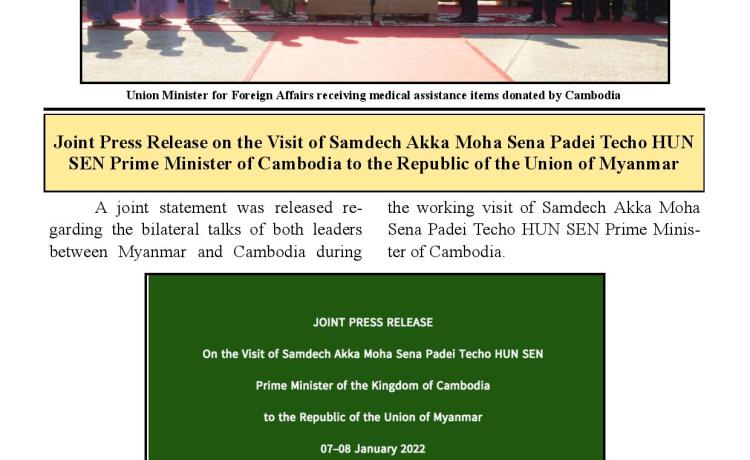 Union Minister for Foreign Affairs receiving medical assistance items donated by Cambodia

Joint Press Release on the Visit of Samdech Akka Moha Sena Padei Techo HUN SEN Prime Minister of Cambodia to the Republic of the Union of Myanmar

A joint statement was released regarding the bilateral talks of both leaders between Myanmar and Cambodia during the working visit of Samdech Akka Moha Sena Padei Techo HUN SEN Prime Minister of Cambodia.

JOINT PRESS RELEASE

On the Visit of Samdech Akka Moha Sena Padei Techo HUN SEN

Prime Minister of the Kingdom of Cambodia

to the Republic of the Union of Myanmar

07–08 January 2022